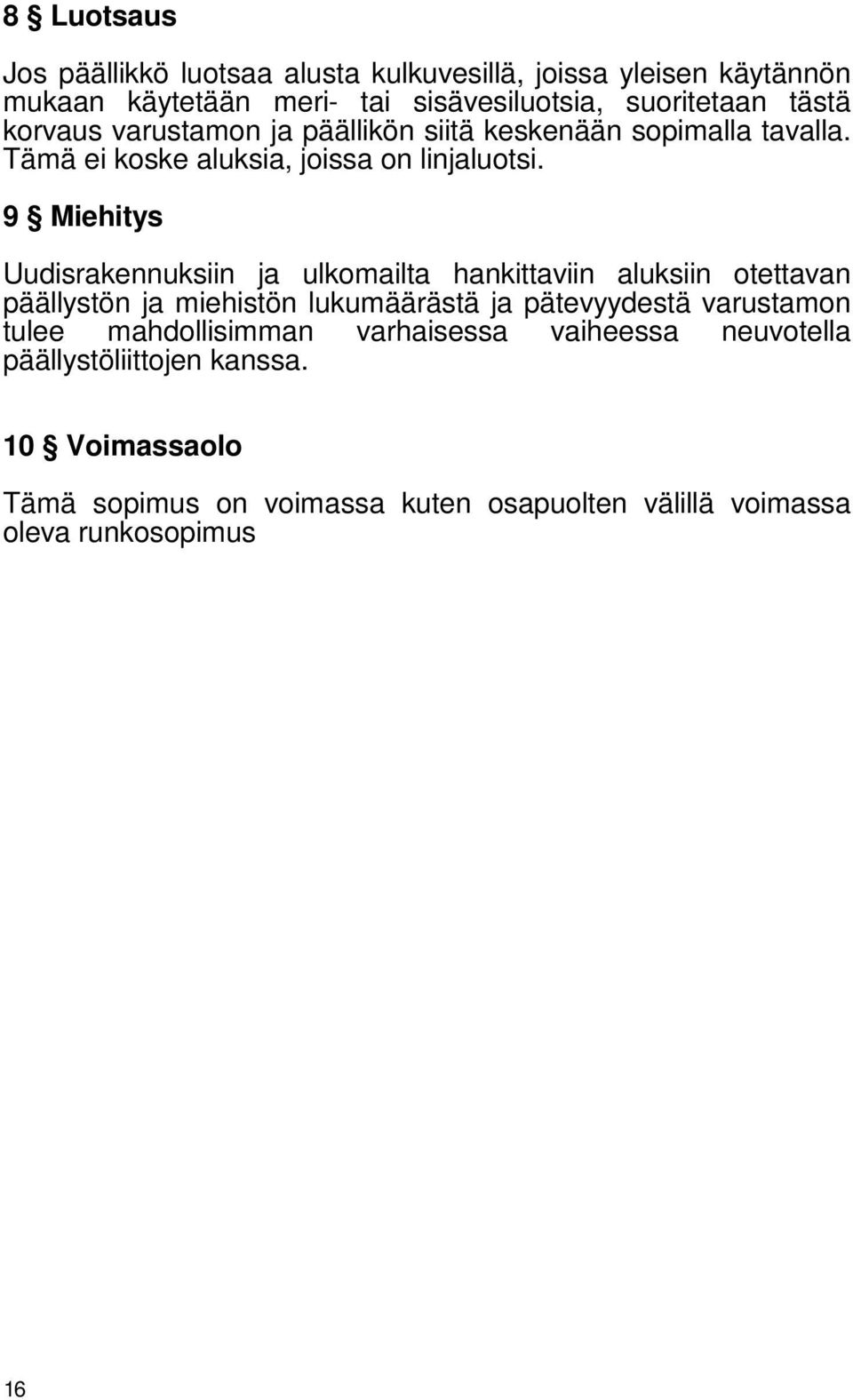 8 § Luotsaus

Jos päällikkö luotsaa alusta kulkuvesillä, joissa yleisen käytännön mukaan käytetään meri- tai sisävesiluotsia, suoritetaan tästä korvaus varustamon ja päällikön siitä keskenään sopimalla tavalla. Tämä ei koske aluksia, joissa on linjaluotsi.

9 § Miehitys

Uudisrakennuksiin ja ulkomailta hankittaviin aluksiin otettavan päällystön ja miehistön lukumäärästä ja pätevyydestä varustamon tulee mahdollisimman varhaisessa vaiheessa neuvotella päällystöliittojen kanssa.

10 § Voimassaolo

Tämä sopimus on voimassa kuten osapuolten välillä voimassa oleva runkosopimus

16